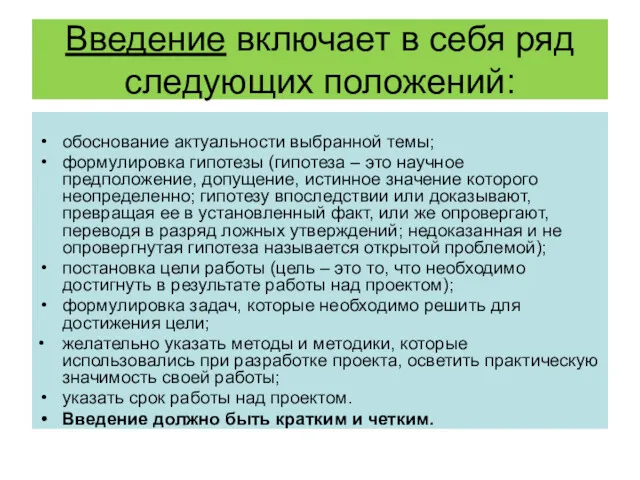 Введение включает в себя ряд следующих положений:

• обоснование актуальности выбранной темы;
• формулировка гипотезы (гипотеза – это научное предположение, допущение, истинное значение которого неопределенно; гипотезу впоследствии или доказывают, превращая ее в установленный факт, или же опровергают, переводя в разряд ложных утверждений; недоказанная и не опровергнутая гипотеза называется открытой проблемой);
• постановка цели работы (цель – это то, что необходимо достигнуть в результате работы над проектом);
• формулировка задач, которые необходимо решить для достижения цели;
• желательно указать методы и методики, которые использовались при разработке проекта, осветить практическую значимость своей работы;
• указать срок работы над проектом.
• Введение должно быть кратким и четким.